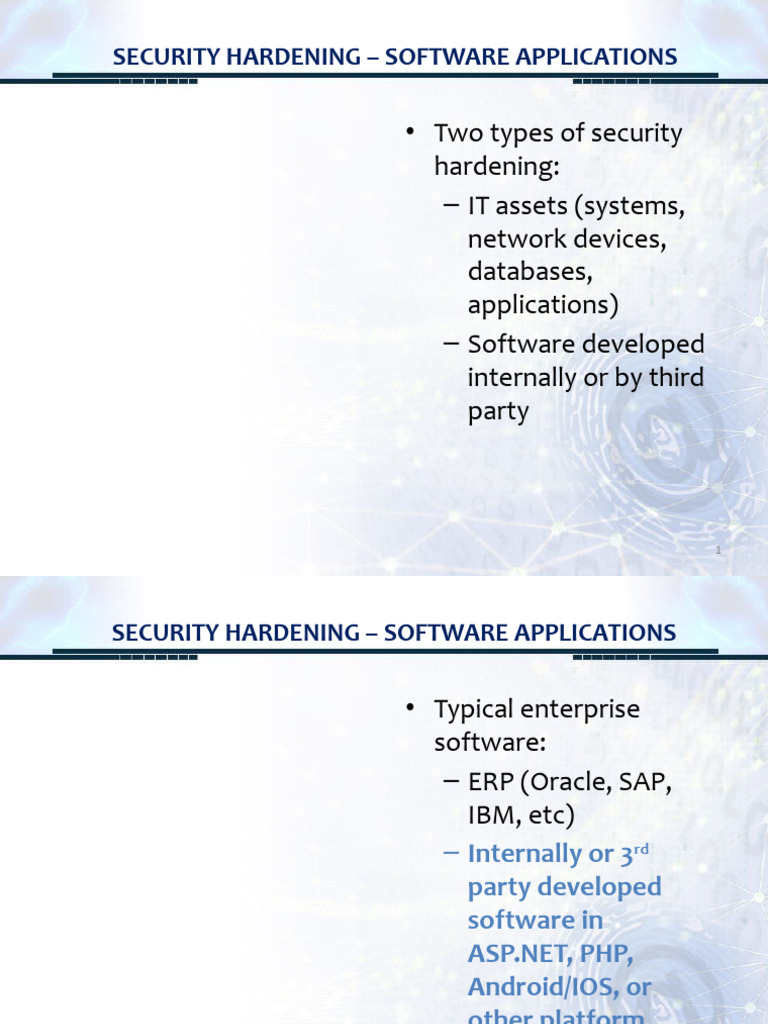 SECURITY HARDENING – SOFTWARE APPLICATIONS

• Two types of security hardening:
– IT assets (systems, network devices, databases, applications)
– Software developed internally or by third party

1

SECURITY HARDENING – SOFTWARE APPLICATIONS

• Typical enterprise software:
– ERP (Oracle, SAP, IBM, etc)
– Internally or 3$^{rd}$ party developed software in ASP.NET, PHP, Android/IOS, or other platform